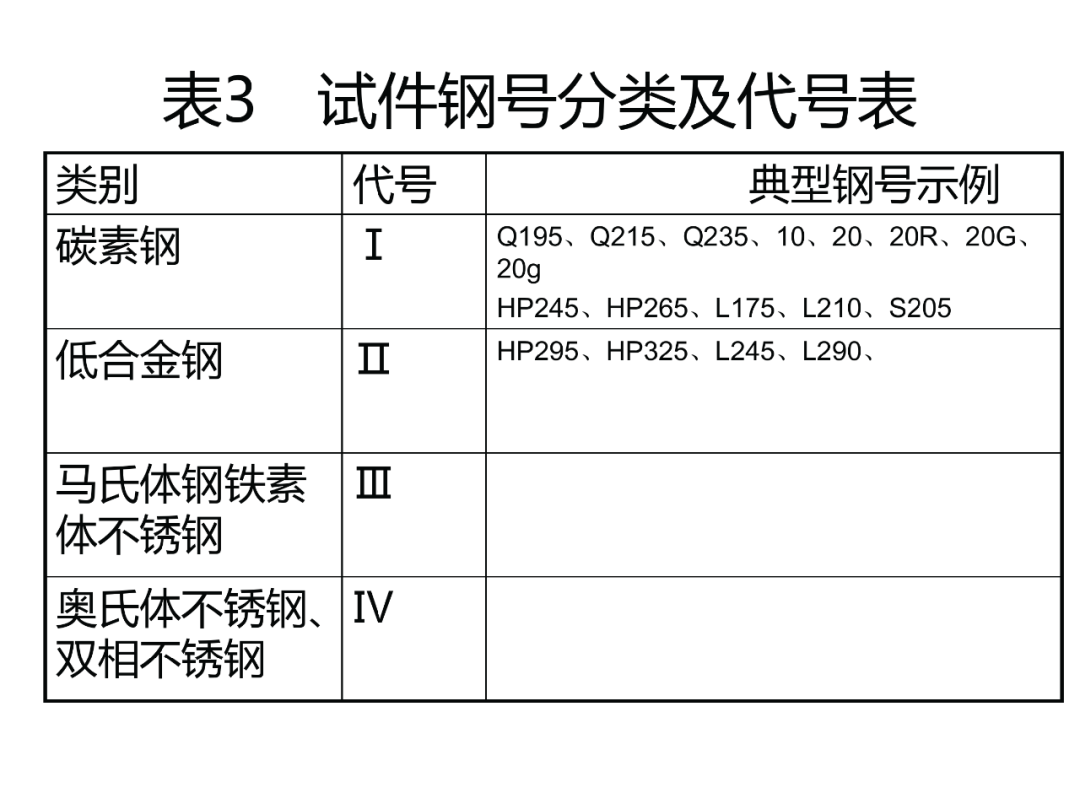 表3 试件钢号分类及代号表

| 类别 | 代号 | 典型钢号示例 |
|---|---|---|
| 碳素钢 | Ⅰ | Q195、Q215、Q235、10、20、20R、20G、20g HP245、HP265、L175、L210、S205 |
| 低合金钢 | Ⅱ | HP295、HP325、L245、L290、 |
| 马氏体钢铁素体不锈钢 | Ⅲ | |
| 奥氏体不锈钢、双相不锈钢 | Ⅳ | |